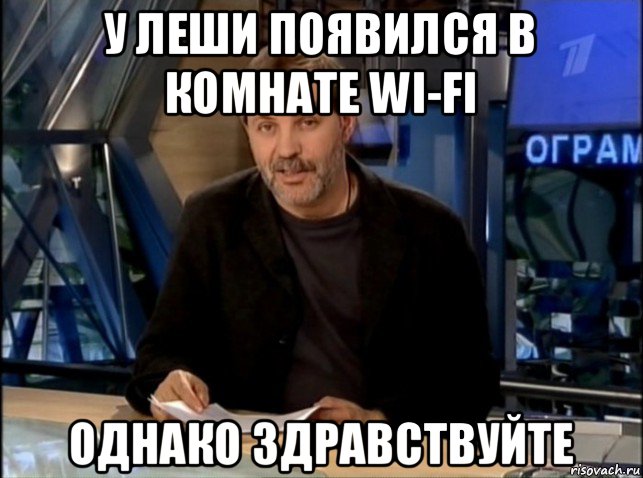 У ЛЕШИ ПОЯВИЛСЯ В КОМНАТЕ WI-FI

ОГРАМ

ОДНАКО ЗДРАВСТВУЙТЕ

risovach.ru